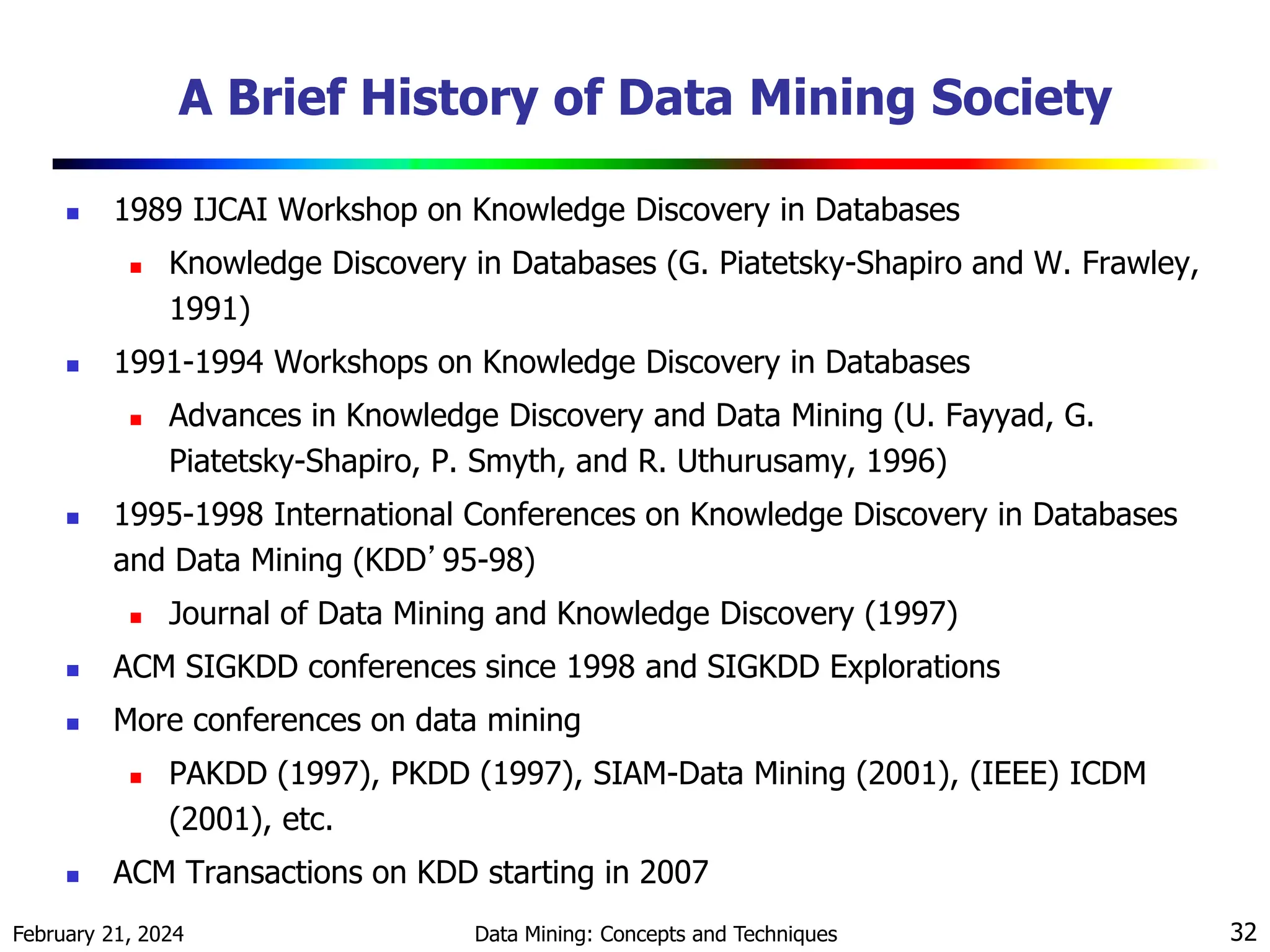 A Brief History of Data Mining Society

- 1989 IJCAI Workshop on Knowledge Discovery in Databases
  - Knowledge Discovery in Databases (G. Piatetsky-Shapiro and W. Frawley, 1991)
- 1991-1994 Workshops on Knowledge Discovery in Databases
  - Advances in Knowledge Discovery and Data Mining (U. Fayyad, G. Piatetsky-Shapiro, P. Smyth, and R. Uthurusamy, 1996)
- 1995-1998 International Conferences on Knowledge Discovery in Databases and Data Mining (KDD’95-98)
  - Journal of Data Mining and Knowledge Discovery (1997)
- ACM SIGKDD conferences since 1998 and SIGKDD Explorations
- More conferences on data mining
  - PAKDD (1997), PKDD (1997), SIAM-Data Mining (2001), (IEEE) ICDM (2001), etc.
- ACM Transactions on KDD starting in 2007

February 21, 2024 Data Mining: Concepts and Techniques 32